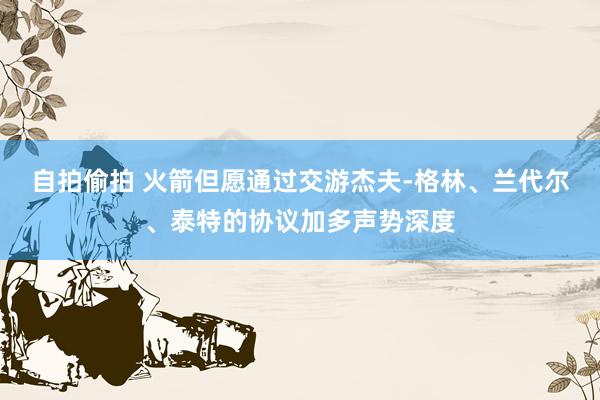 自拍偷拍 火箭但愿通过交游杰夫-格林、兰代尔、泰特的协议加多声势深度